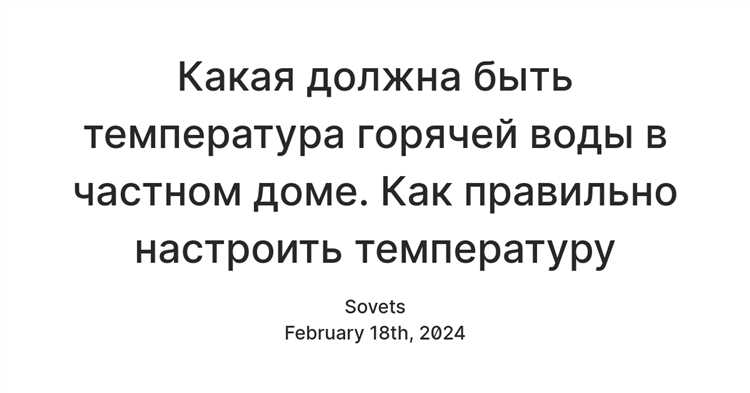 Какая должна быть температура горячей воды в частном доме. Как правильно настроить температуру

Sovets
February 18th, 2024